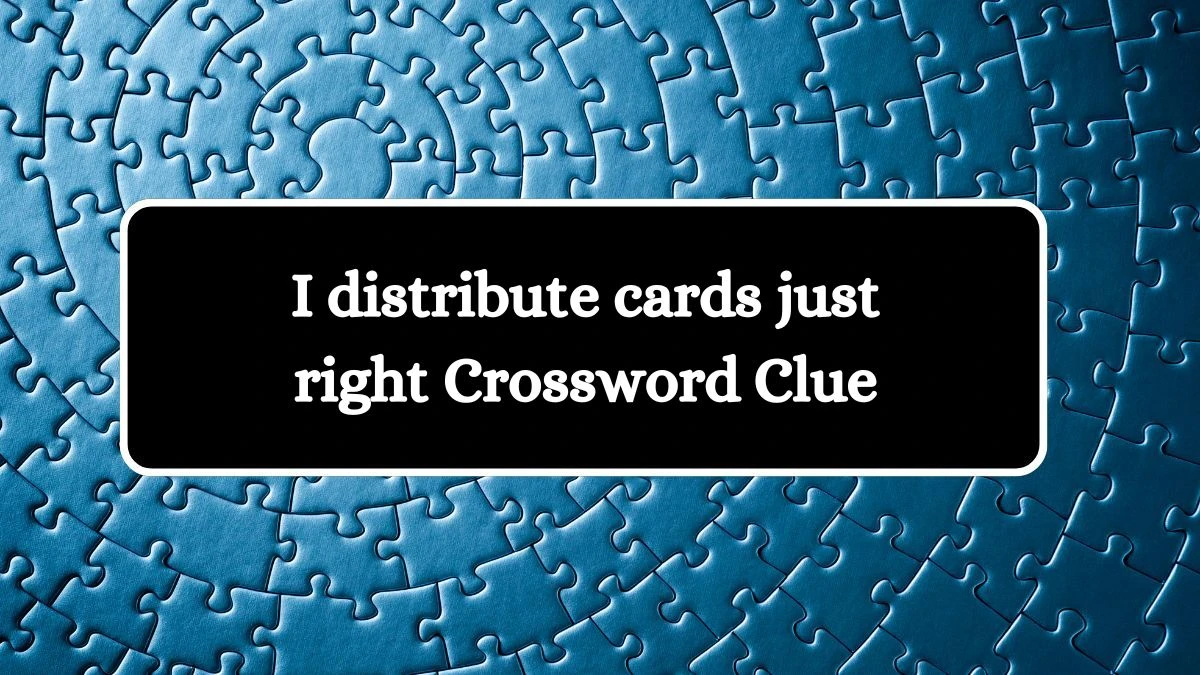 I distribute cards just right Crossword Clue